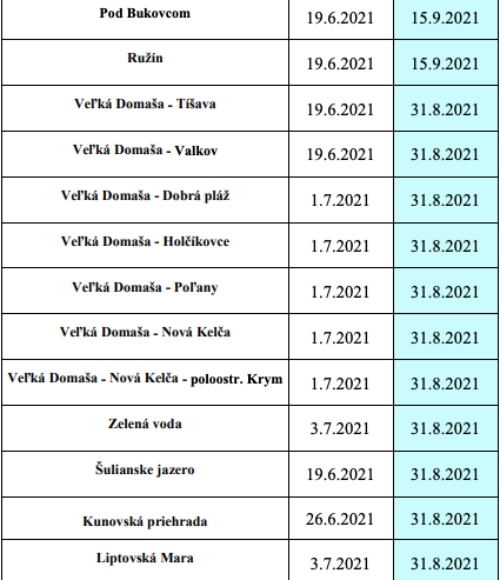 | Pod Bukovcom | 19.6.2021 | 15.9.2021 |
|---|---|---|
| Ružín | 19.6.2021 | 15.9.2021 |
| Veľká Domaša - Tíšava | 19.6.2021 | 31.8.2021 |
| Veľká Domaša - Valkov | 19.6.2021 | 31.8.2021 |
| Veľká Domaša - Dobrá pláž | 1.7.2021 | 31.8.2021 |
| Veľká Domaša - Holčíkovce | 1.7.2021 | 31.8.2021 |
| Veľká Domaša - Poľany | 1.7.2021 | 31.8.2021 |
| Veľká Domaša - Nová Kelča | 1.7.2021 | 31.8.2021 |
| Veľká Domaša - Nová Kelča - poloostr. Krym | 1.7.2021 | 31.8.2021 |
| Zelená voda | 3.7.2021 | 31.8.2021 |
| Šulianske jazero | 19.6.2021 | 31.8.2021 |
| Kunovská priehrada | 26.6.2021 | 31.8.2021 |
| Liptovská Mara | 3.7.2021 | 31.8.2021 |